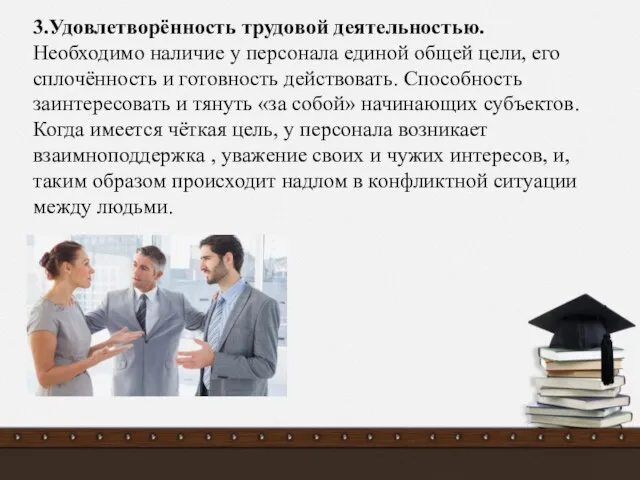 3.Удовлетворённость трудовой деятельностью.
Необходимо наличие у персонала единой общей цели, его сплочённость и готовность действовать. Способность заинтересовать и тянуть «за собой» начинающих субъектов. Когда имеется чёткая цель, у персонала возникает взаимноподдержка , уважение своих и чужих интересов, и, таким образом происходит надлом в конфликтной ситуации между людьми.